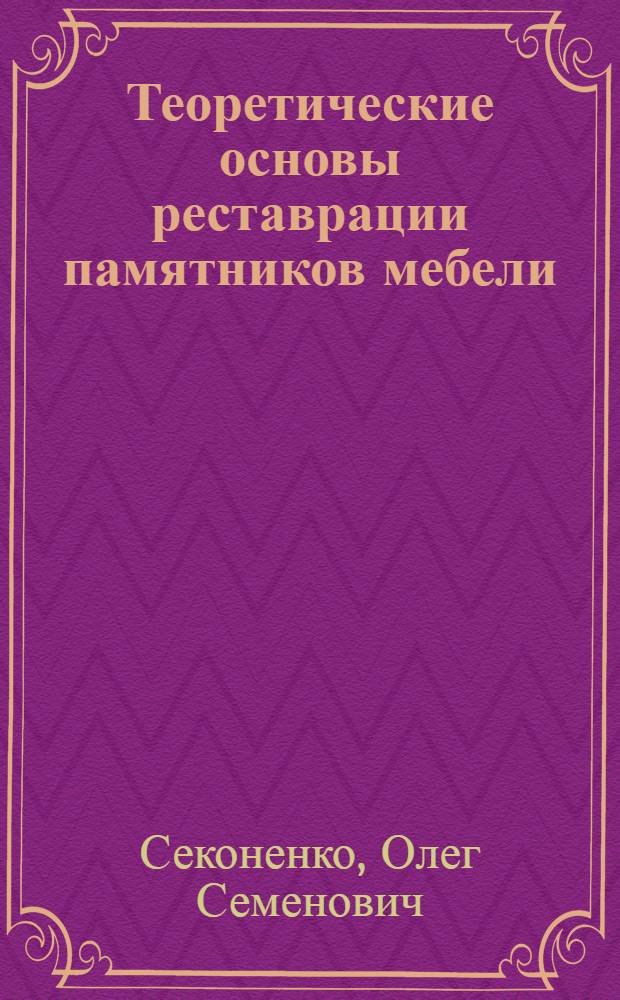 Теоретические основы реставрации памятников мебели

Секоненко, Олег Семенович